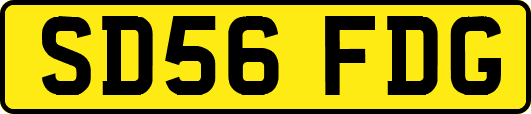 SD56 FDG